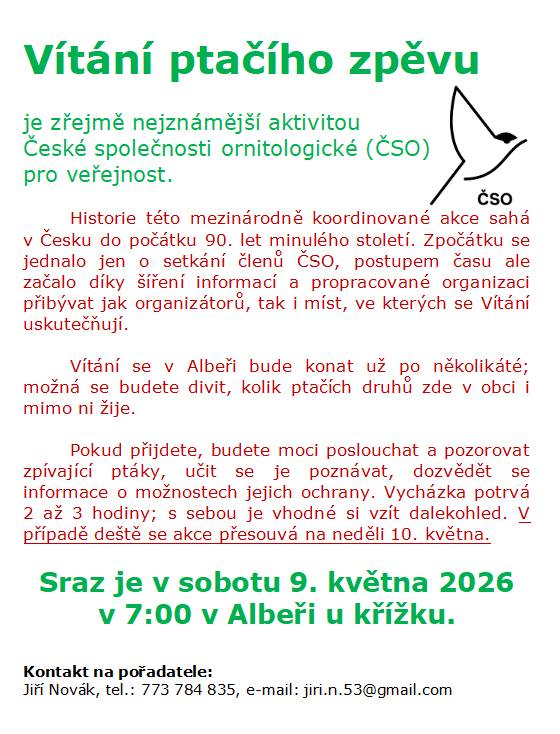 Vítání ptačího zpěvu

je zřejmě nejznámější aktivitou České společnosti ornitologické (ČSO) pro veřejnost.

ČSO

Historie této mezinárodně koordinované akce sahá v Česku do počátku 90. let minulého století. Zpočátku se jednalo jen o setkání členů ČSO, postupem času ale začalo díky šíření informací a propracované organizaci přibývat jak organizátorů, tak i míst, ve kterých se Vítání uskutečňují.

Vítání se v Albeři bude konat už po několikáté; možná se budete divit, kolik ptačích druhů zde v obci i mimo ni žije.

Pokud přijdete, budete moci poslouchat a pozorovat zpívající ptáky, učit se je poznávat, dozvědět se informace o možnostech jejich ochrany. Vycházka potrvá 2 až 3 hodiny; s sebou je vhodné si vzít dalekohled. V případě deště se akce přesouvá na neděli 10. května.

Sraz je v sobotu 9. května 2026 v 7:00 v Albeři u křížku.

Kontakt na pořadatele:
Jiří Novák, tel.: 773 784 835, e-mail: jiri.n.53@gmail.com